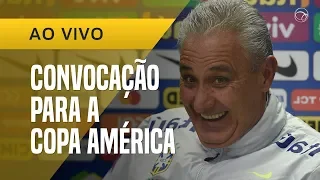 AO VIVO

CONVOCAÇÃO PARA A COPA AMÉRICA

viv

TCL